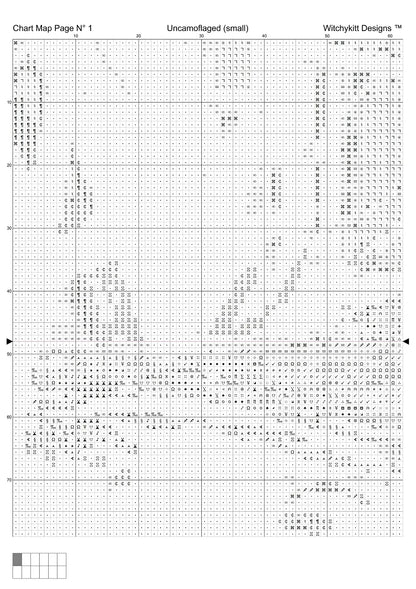 Chart Map Page N° 1 Uncamoflaged (small) Witchykitt Designs ™

10 20 30 40 50 60

10
20
30
40
50
60
70